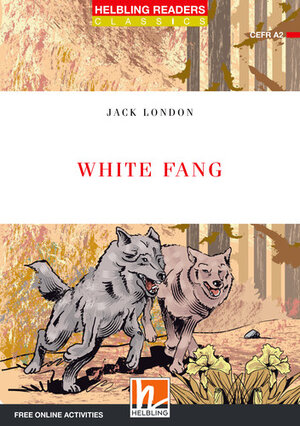 HELBLING READERS
CLASSICS

CEFR A2

JACK LONDON

WHITE FANG

HELBLING

FREE ONLINE ACTIVITIES